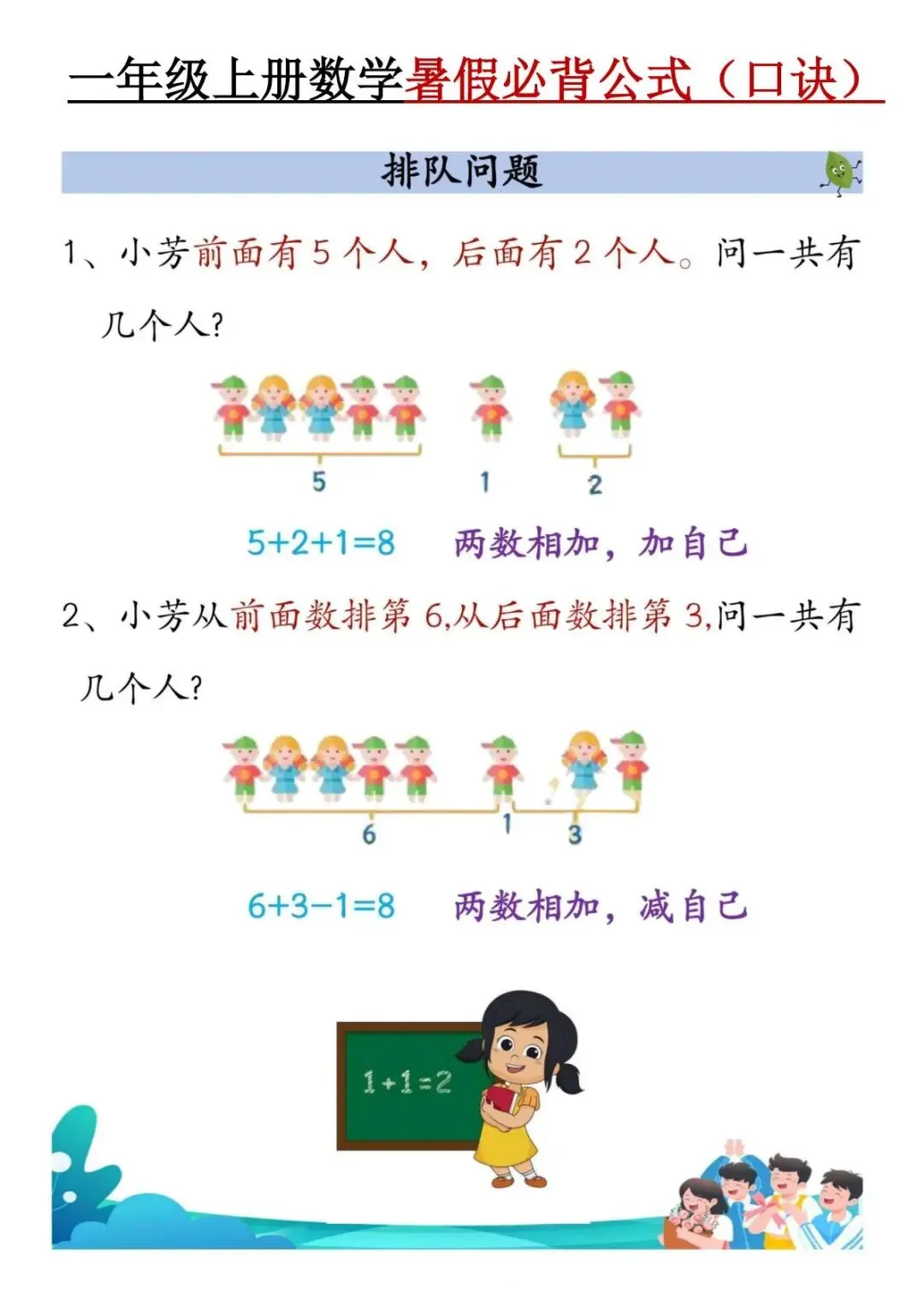 一年级上册数学暑假必背公式（口诀）

排队问题

1、小芳前面有5个人，后面有2个人。问一共有几个人?

5 1 2

$5+2+1=8$ 两数相加，加自己

2、小芳从前面数排第6,从后面数排第3,问一共有几个人?

6 1 3

$6+3-1=8$ 两数相加，减自己

$1+1=2$